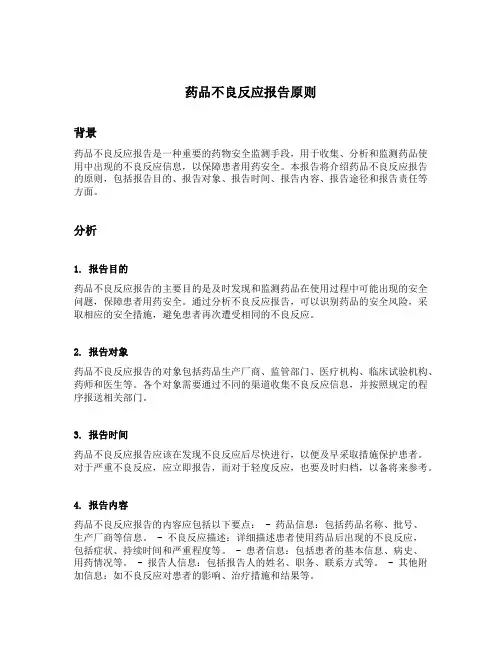 药品不良反应报告原则

背景

药品不良反应报告是一种重要的药物安全监测手段，用于收集、分析和监测药品使用中出现的不良反应信息，以保障患者用药安全。本报告将介绍药品不良反应报告的原则，包括报告目的、报告对象、报告时间、报告内容、报告途径和报告责任等方面。

分析

1. 报告目的

药品不良反应报告的主要目的是及时发现和监测药品在使用过程中可能出现的安全问题，保障患者用药安全。通过分析不良反应报告，可以识别药品的安全风险，采取相应的安全措施，避免患者再次遭受相同的不良反应。

2. 报告对象

药品不良反应报告的对象包括药品生产厂商、监管部门、医疗机构、临床试验机构、药师和医生等。各个对象需要通过不同的渠道收集不良反应信息，并按照规定的程序报送相关部门。

3. 报告时间

药品不良反应报告应该在发现不良反应后尽快进行，以便及早采取措施保护患者。对于严重不良反应，应立即报告，而对于轻度反应，也要及时归档，以备将来参考。

4. 报告内容

药品不良反应报告的内容应包括以下要点： - 药品信息：包括药品名称、批号、生产厂商等信息。 - 不良反应描述：详细描述患者使用药品后出现的不良反应，包括症状、持续时间和严重程度等。 - 患者信息：包括患者的基本信息、病史、用药情况等。 - 报告人信息：包括报告人的姓名、职务、联系方式等。 - 其他附加信息：如不良反应对患者的影响、治疗措施和结果等。